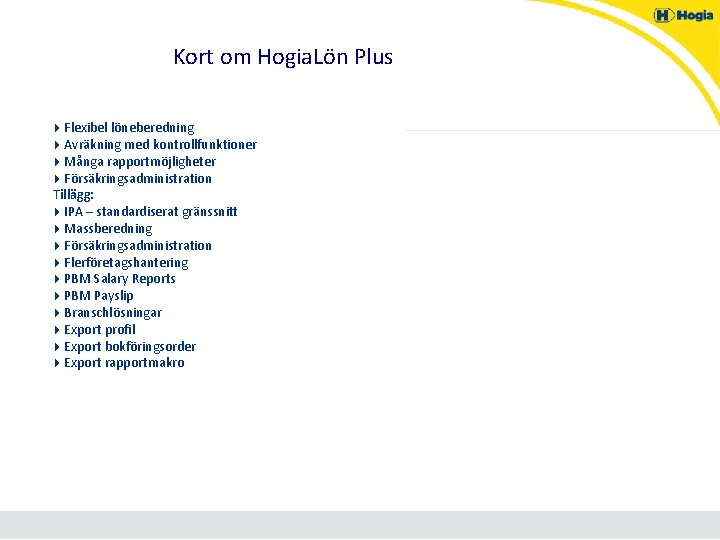 Hogia

Kort om HogiaLön Plus

Flexibel löneberedning
Avräkning med kontrollfunktioner
Många rapportmöjligheter
Försäkringsadministration
Tillägg:
IPA – standardiserat gränssnitt
Massberedning
Försäkringsadministration
Flerföretagshantering
PBM Salary Reports
PBM Payslip
Branschlösningar
Export profil
Export bokföringsorder
Export rapportmakro